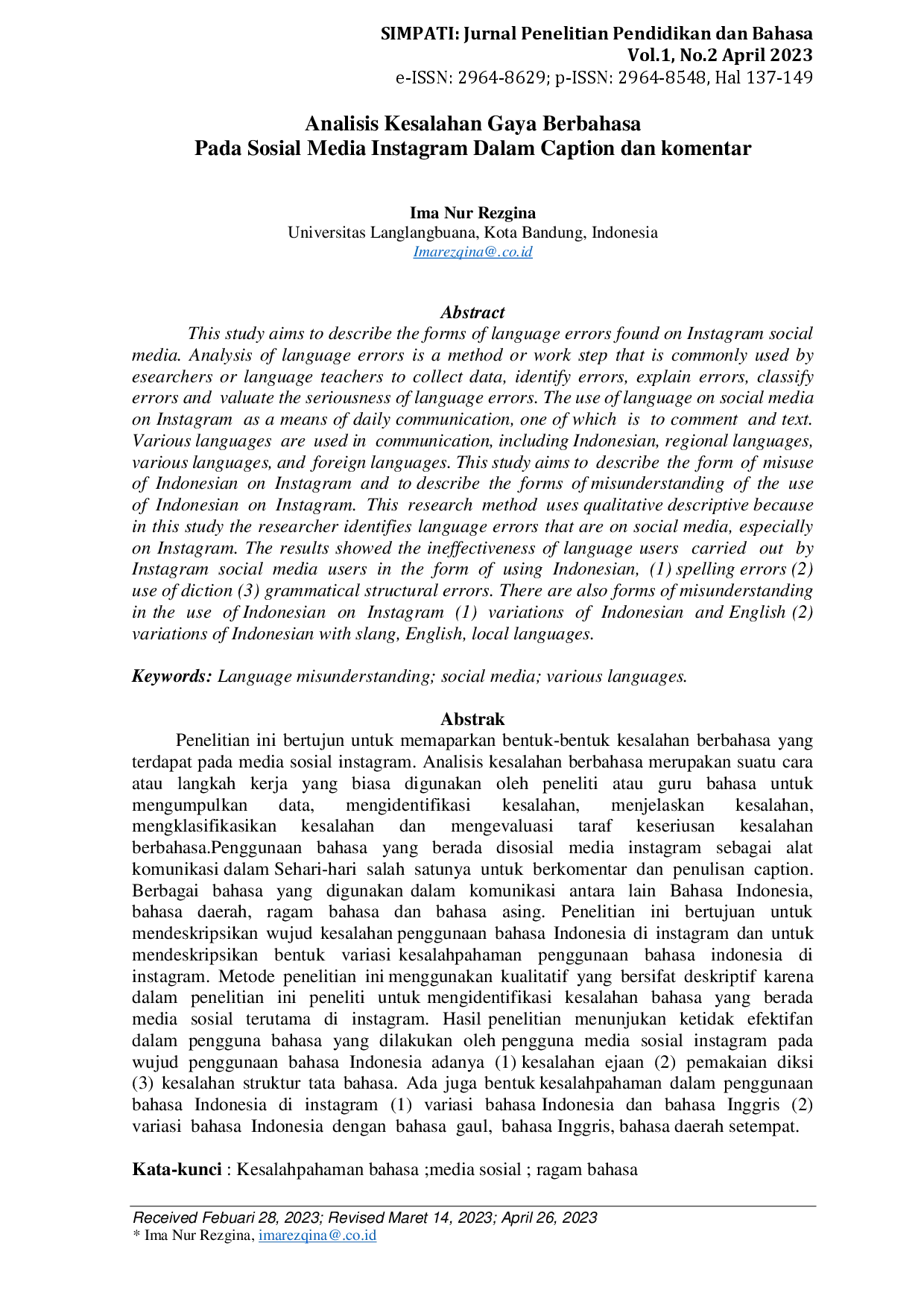 SIMPATI: Jurnal Penelitian Pendidikan dan Bahasa
Vol.1, No.2 April 2023
e-ISSN: 2964-8629; p-ISSN: 2964-8548, Hal 137-149

Analisis Kesalahan Gaya Berbahasa
Pada Sosial Media Instagram Dalam Caption dan komentar

Ima Nur Rezgina
Universitas Langlangbuana, Kota Bandung, Indonesia
Imarezqina@.co.id

Abstract

This study aims to describe the forms of language errors found on Instagram social media. Analysis of language errors is a method or work step that is commonly used by esearchers or language teachers to collect data, identify errors, explain errors, classify errors and valuate the seriousness of language errors. The use of language on social media on Instagram as a means of daily communication, one of which is to comment and text. Various languages are used in communication, including Indonesian, regional languages, various languages, and foreign languages. This study aims to describe the form of misuse of Indonesian on Instagram and to describe the forms of misunderstanding of the use of Indonesian on Instagram. This research method uses qualitative descriptive because in this study the researcher identifies language errors that are on social media, especially on Instagram. The results showed the ineffectiveness of language users carried out by Instagram social media users in the form of using Indonesian, (1) spelling errors (2) use of diction (3) grammatical structural errors. There are also forms of misunderstanding in the use of Indonesian on Instagram (1) variations of Indonesian and English (2) variations of Indonesian with slang, English, local languages.

Keywords: Language misunderstanding; social media; various languages.

Abstrak

Penelitian ini bertujun untuk memaparkan bentuk-bentuk kesalahan berbahasa yang terdapat pada media sosial instagram. Analisis kesalahan berbahasa merupakan suatu cara atau langkah kerja yang biasa digunakan oleh peneliti atau guru bahasa untuk mengumpulkan data, mengidentifikasi kesalahan, menjelaskan kesalahan, mengklasifikasikan kesalahan dan mengevaluasi taraf keseriusan kesalahan berbahasa.Penggunaan bahasa yang berada disosial media instagram sebagai alat komunikasi dalam Sehari-hari salah satunya untuk berkomentar dan penulisan caption. Berbagai bahasa yang digunakan dalam komunikasi antara lain Bahasa Indonesia, bahasa daerah, ragam bahasa dan bahasa asing. Penelitian ini bertujuan untuk mendeskripsikan wujud kesalahan penggunaan bahasa Indonesia di instagram dan untuk mendeskripsikan bentuk variasi kesalahpahaman penggunaan bahasa indonesia di instagram. Metode penelitian ini menggunakan kualitatif yang bersifat deskriptif karena dalam penelitian ini peneliti untuk mengidentifikasi kesalahan bahasa yang berada media sosial terutama di instagram. Hasil penelitian menunjukan ketidak efektifan dalam pengguna bahasa yang dilakukan oleh pengguna media sosial instagram pada wujud penggunaan bahasa Indonesia adanya (1) kesalahan ejaan (2) pemakaian diksi (3) kesalahan struktur tata bahasa. Ada juga bentuk kesalahpahaman dalam penggunaan bahasa Indonesia di instagram (1) variasi bahasa Indonesia dan bahasa Inggris (2) variasi bahasa Indonesia dengan bahasa gaul, bahasa Inggris, bahasa daerah setempat.

Kata-kunci : Kesalahpahaman bahasa ;media sosial ; ragam bahasa

Received Febuari 28, 2023; Revised Maret 14, 2023; April 26, 2023
* Ima Nur Rezgina, imarezqina@.co.id